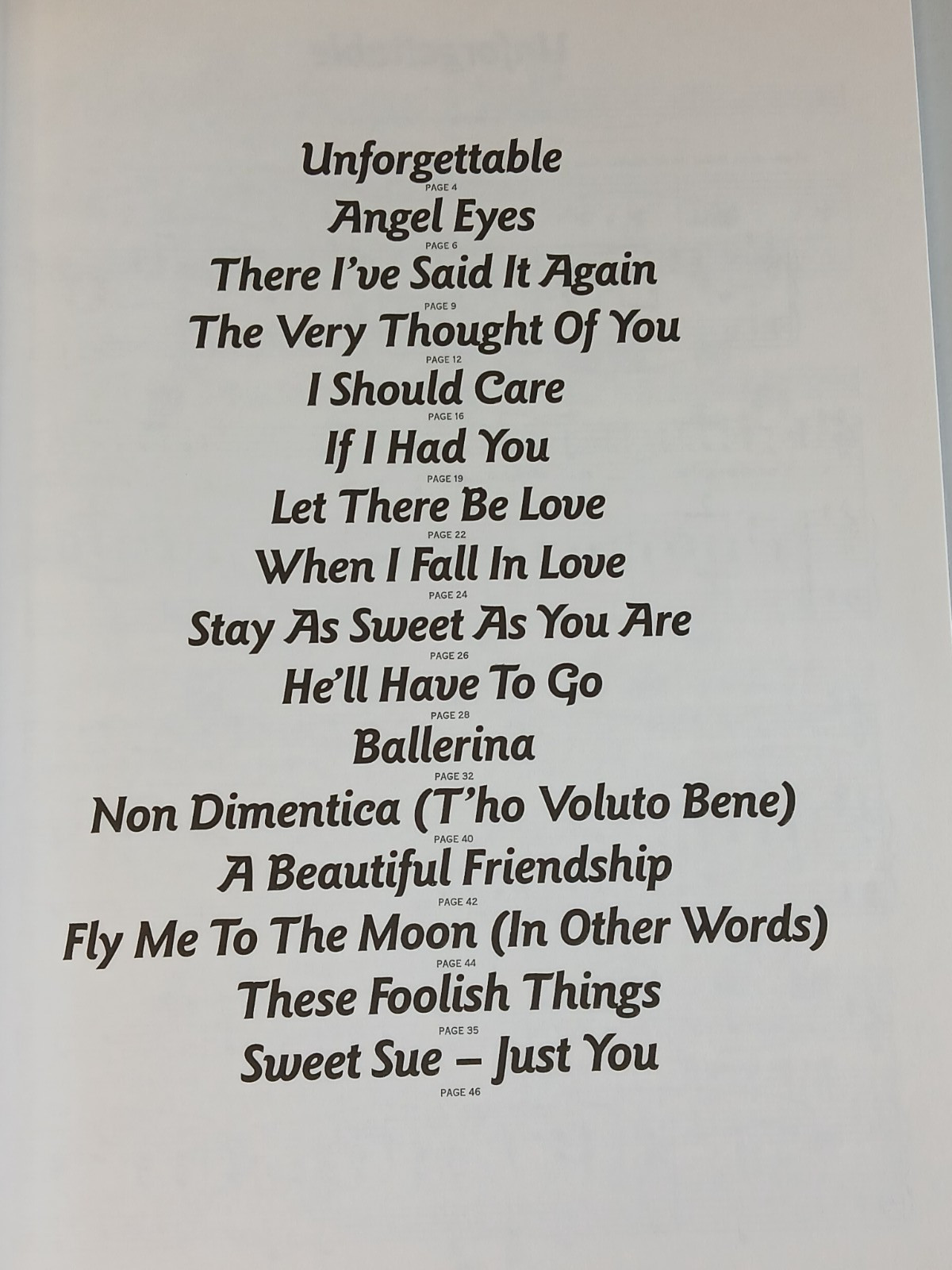 Unforgettable
PAGE 4
Angel Eyes
PAGE 6
There I've Said It Again
PAGE 9
The Very Thought Of You
PAGE 12
I Should Care
PAGE 16
If I Had You
PAGE 19
Let There Be Love
PAGE 22
When I Fall In Love
PAGE 24
Stay As Sweet As You Are
PAGE 26
He'll Have To Go
PAGE 28
Ballerina
PAGE 32
Non Dimentica (T'ho Voluto Bene)
PAGE 40
A Beautiful Friendship
PAGE 42
Fly Me To The Moon (In Other Words)
PAGE 44
These Foolish Things
PAGE 35
Sweet Sue – Just You
PAGE 46